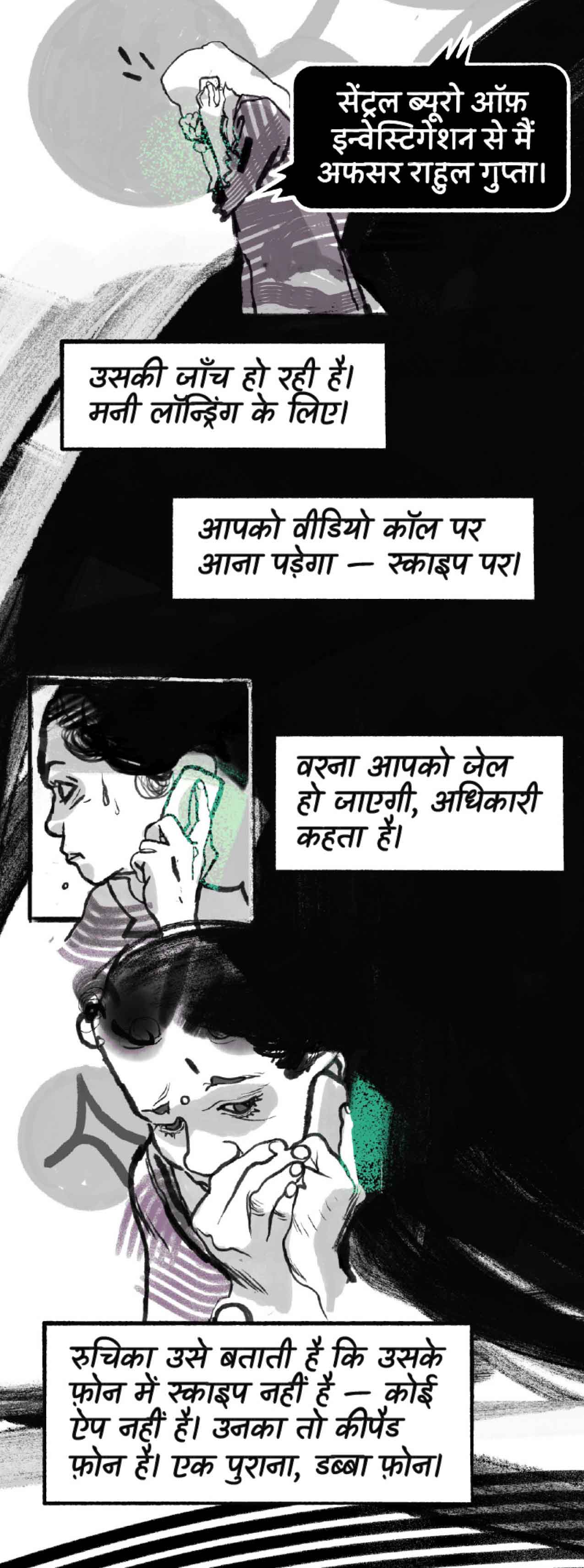 सेंट्रल ब्यूरो ऑफ़ इन्वेस्टिगेशन से मैं अफसर राहुल गुप्ता।

उसकी जाँच हो रही है। मनी लॉन्ड्रिंग के लिए।

आपको वीडियो कॉल पर आना पड़ेगा — स्काइप पर।

वरना आपको जेल हो जाएगी, अधिकारी कहता है।

रुचिका उसे बताती है कि उसके फ़ोन में स्काइप नहीं है — कोई ऐप नहीं है। उनका तो कीपैड फ़ोन है। एक पुराना, डब्बा फ़ोन।